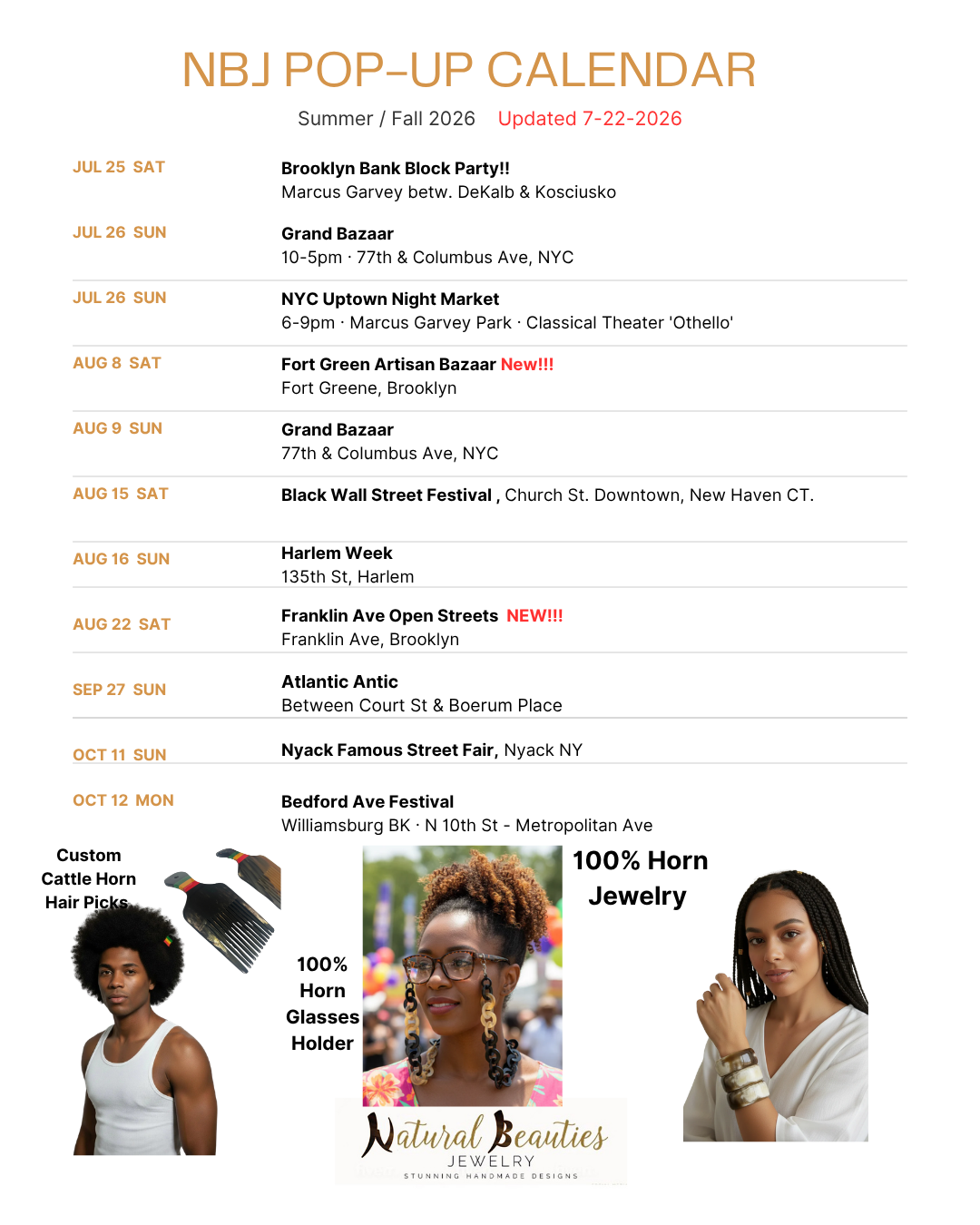 NBJ POP-UP CALENDAR

Summer / Fall 2026 Updated 7-22-2026

JUL 25 SAT

Brooklyn Bank Block Party!!
Marcus Garvey betw. DeKalb & Kosciusko

JUL 26 SUN

Grand Bazaar
10-5pm · 77th & Columbus Ave, NYC

JUL 26 SUN

NYC Uptown Night Market
6-9pm · Marcus Garvey Park · Classical Theater 'Othello'

AUG 8 SAT

Fort Green Artisan Bazaar New!!!
Fort Greene, Brooklyn

AUG 9 SUN

Grand Bazaar
77th & Columbus Ave, NYC

AUG 15 SAT

Black Wall Street Festival , Church St. Downtown, New Haven CT.

AUG 16 SUN

Harlem Week
135th St, Harlem

AUG 22 SAT

Franklin Ave Open Streets NEW!!!
Franklin Ave, Brooklyn

SEP 27 SUN

Atlantic Antic
Between Court St & Boerum Place

OCT 11 SUN

Nyack Famous Street Fair, Nyack NY

OCT 12 MON

Bedford Ave Festival
Williamsburg BK · N 10th St - Metropolitan Ave

Custom
Cattle Horn
Hair Picks

100%
Horn
Glasses
Holder

100% Horn
Jewelry

Natural Beauties
JEWELRY
STUNNING HANDMADE DESIGNS